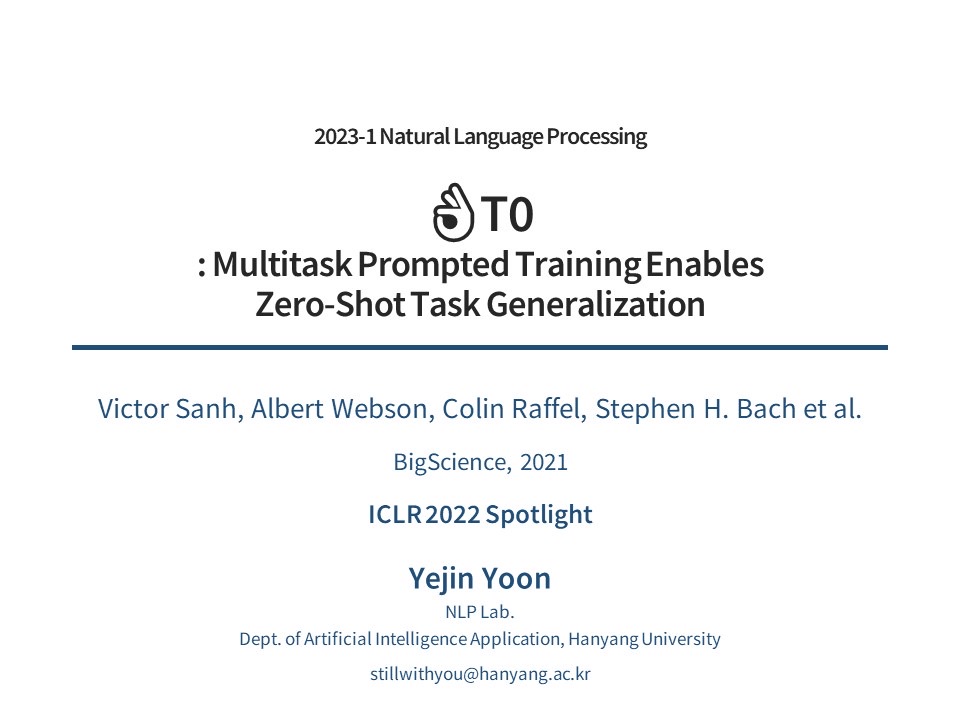 2023-1 Natural Language Processing

T0
: Multitask Prompted Training Enables Zero-Shot Task Generalization

Victor Sanh, Albert Webson, Colin Raffel, Stephen H. Bach et al.

BigScience, 2021

ICLR 2022 Spotlight

Yejin Yoon
NLP Lab.
Dept. of Artificial Intelligence Application, Hanyang University
stillwithyou@hanyang.ac.kr